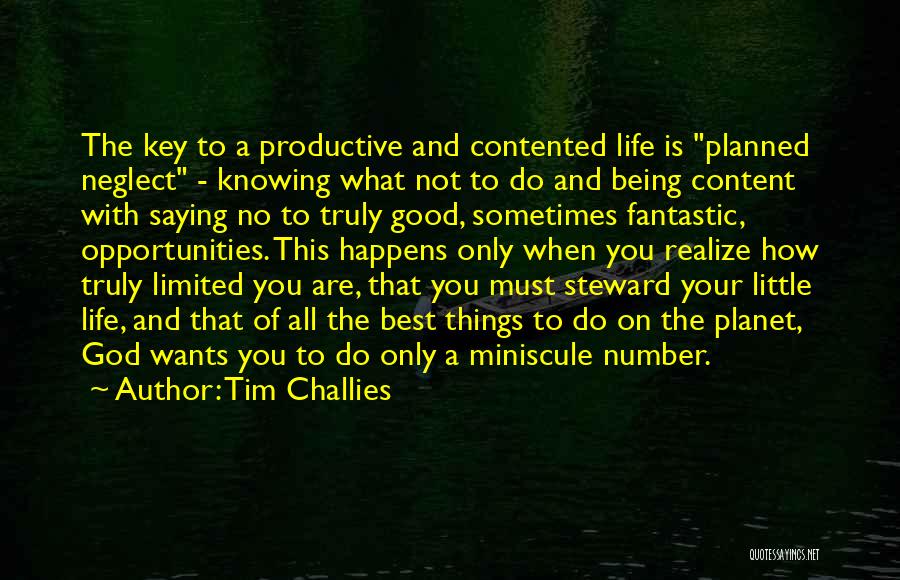 The key to a productive and contented life is "planned neglect" - knowing what not to do and being content with saying no to truly good, sometimes fantastic, opportunities. This happens only when you realize how truly limited you are, that you must steward your little life, and that of all the best things to do on the planet, God wants you to do only a miniscule number.
~ Author: Tim Challies

QUOTESSAYINGS.NET